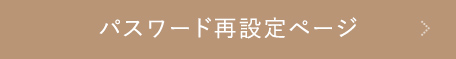 パスワード再設定ページ